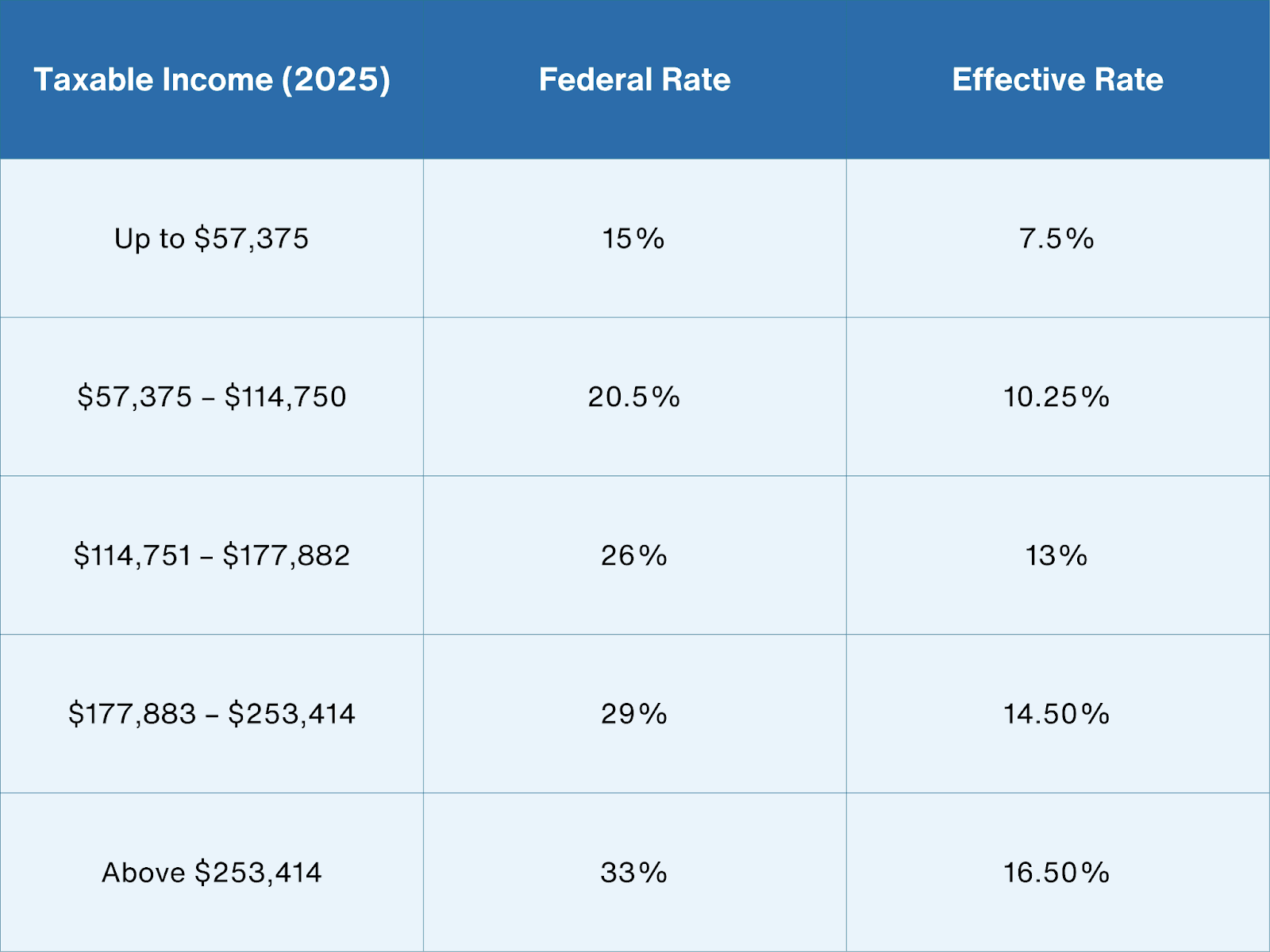 | Taxable Income (2025) | Federal Rate | Effective Rate |
|---|---|---|
| Up to \$57,375 | 15% | 7.5% |
| \$57,375 – \$114,750 | 20.5% | 10.25% |
| \$114,751 – \$177,882 | 26% | 13% |
| \$177,883 – \$253,414 | 29% | 14.50% |
| Above \$253,414 | 33% | 16.50% |